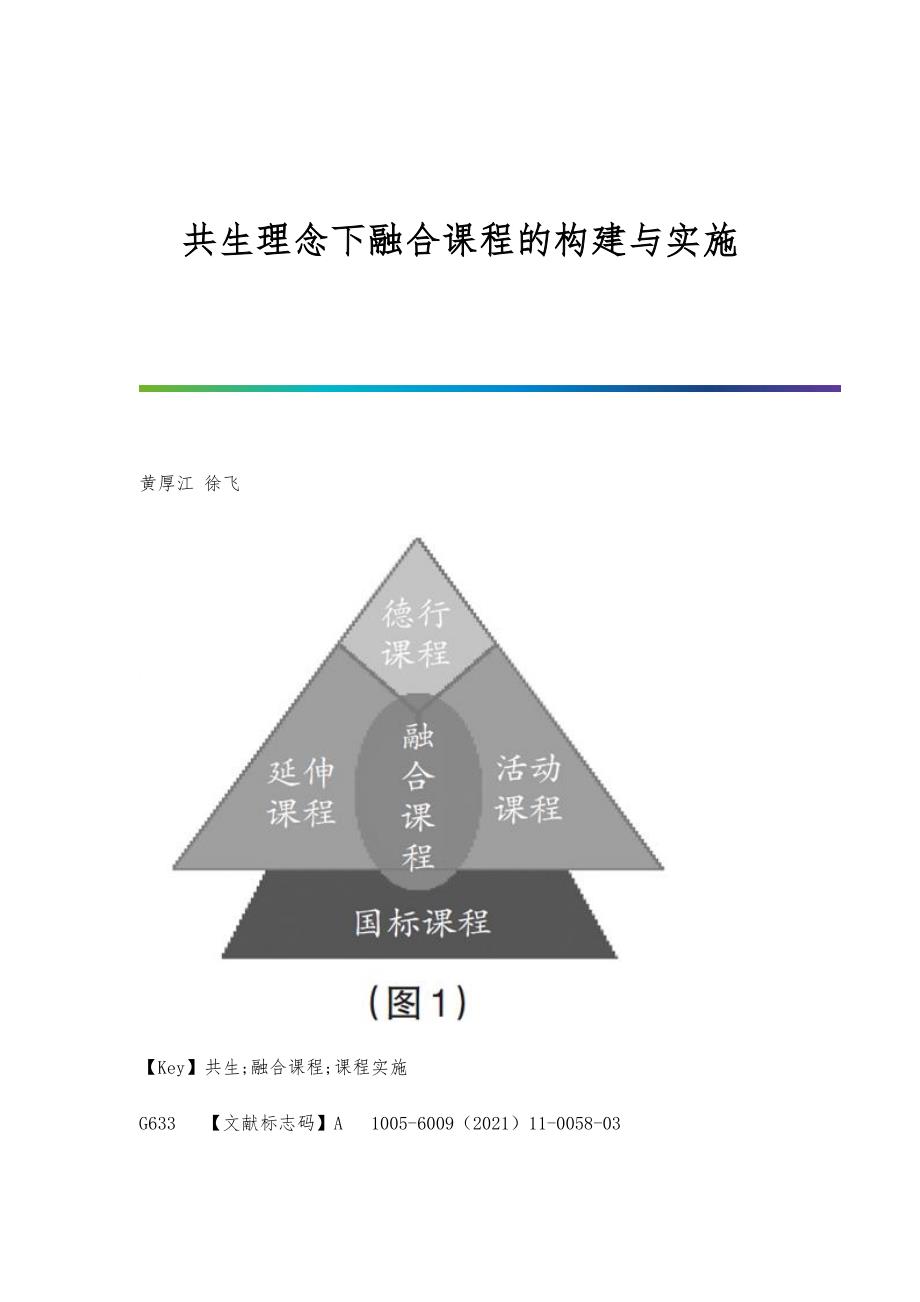 共生理念下融合课程的构建与实施

黄厚江 徐飞

德行课程

延伸课程

融合课程

活动课程

国标课程

(图1)

【Key】共生;融合课程;课程实施

G633 【文献标志码】A 1005-6009(2021)11-0058-03